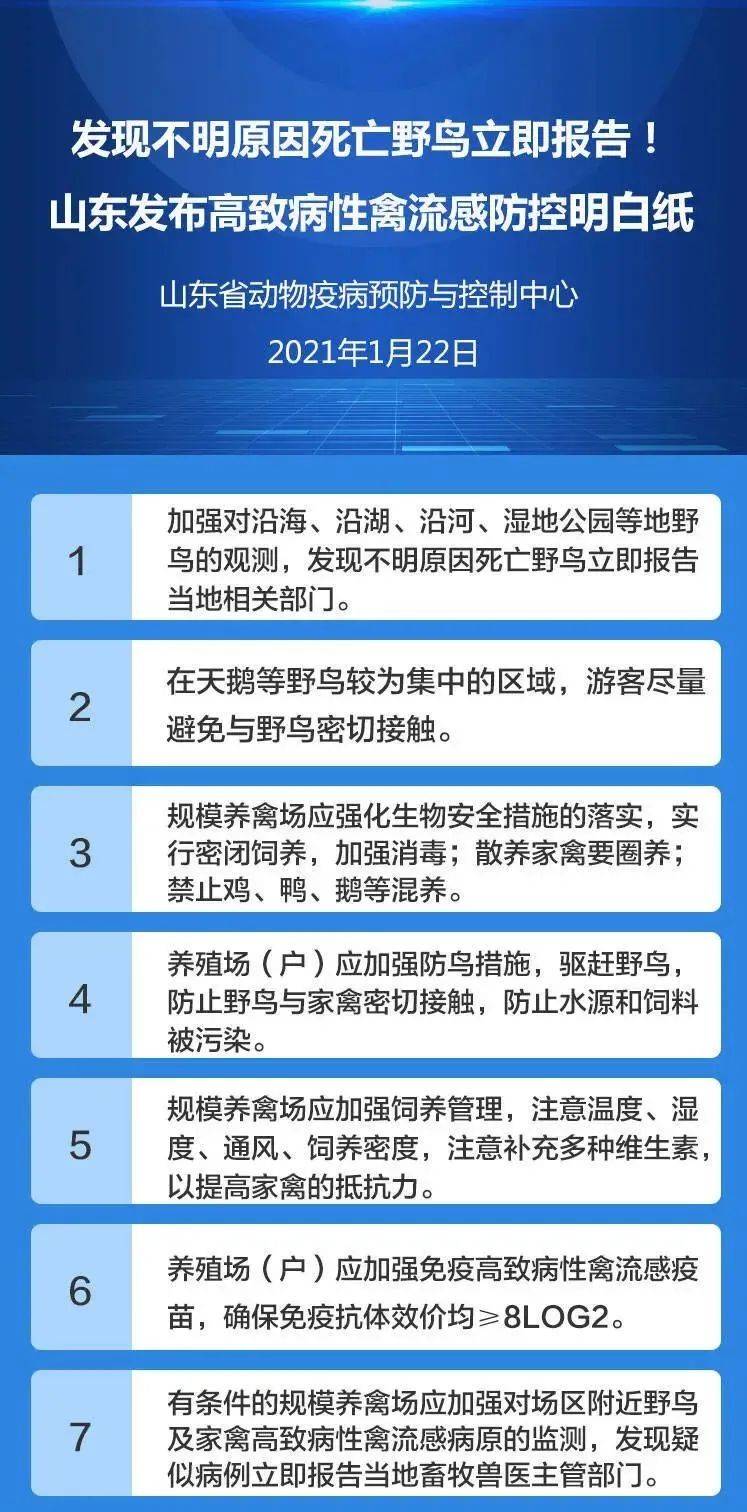 发现不明原因死亡野鸟立即报告！
山东发布高致病性禽流感防控明白纸

山东省动物疫病预防与控制中心

2021年1月22日

1
加强对沿海、沿湖、沿河、湿地公园等地野鸟的观测，发现不明原因死亡野鸟立即报告当地相关部门。

2
在天鹅等野鸟较为集中的区域，游客尽量避免与野鸟密切接触。

3
规模养禽场应强化生物安全措施的落实，实行密闭饲养，加强消毒；散养家禽要圈养；禁止鸡、鸭、鹅等混养。

4
养殖场（户）应加强防鸟措施，驱赶野鸟，防止野鸟与家禽密切接触，防止水源和饲料被污染。

5
规模养禽场应加强饲养管理，注意温度、湿度、通风、饲养密度，注意补充多种维生素，以提高家禽的抵抗力。

6
养殖场（户）应加强免疫高致病性禽流感疫苗，确保免疫抗体效价均≥8LOG2。

7
有条件的规模养禽场应加强对场区附近野鸟及家禽高致病性禽流感病原的监测，发现疑似病例立即报告当地畜牧兽医主管部门。